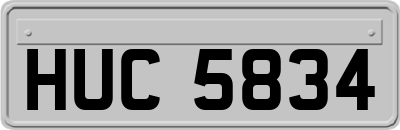 HUC 5834